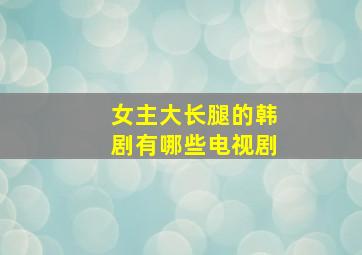 女主大长腿的韩剧有哪些电视剧